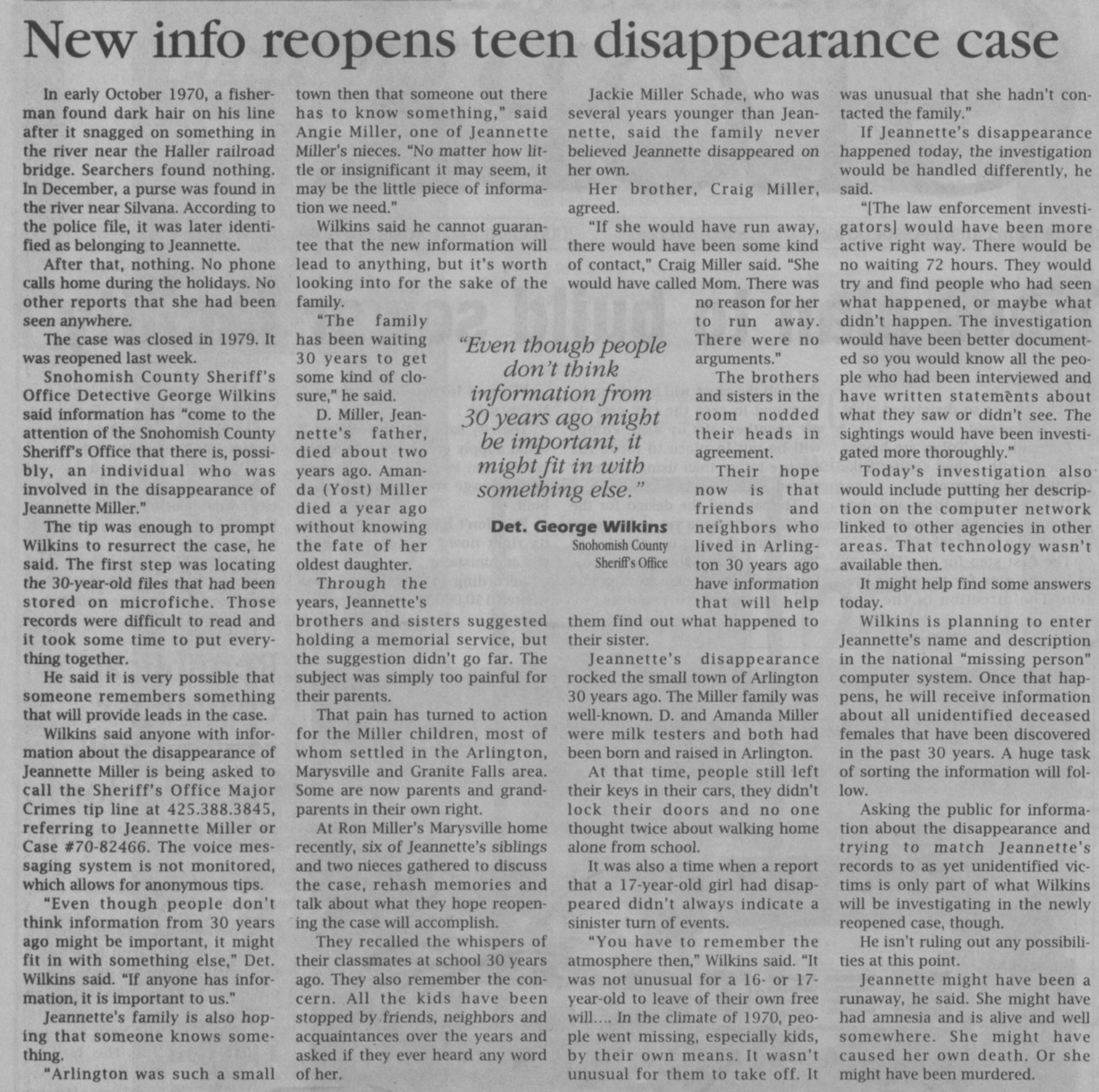 New info reopens teen disappearance case

In early October 1970, a fisherman found dark hair on his line after it snagged on something in the river near the Haller railroad bridge. Searchers found nothing. In December, a purse was found in the river near Silvana. According to the police file, it was later identified as belonging to Jeannette.

After that, nothing. No phone calls home during the holidays. No other reports that she had been seen anywhere.

The case was closed in 1979. It was reopened last week.

Snohomish County Sheriff's Office Detective George Wilkins said information has "come to the attention of the Snohomish County Sheriff's Office that there is, possibly, an individual who was involved in the disappearance of Jeannette Miller."

The tip was enough to prompt Wilkins to resurrect the case, he said. The first step was locating the 30-year-old files that had been stored on microfiche. Those records were difficult to read and it took some time to put everything together.

He said it is very possible that someone remembers something that will provide leads in the case.

Wilkins said anyone with information about the disappearance of Jeannette Miller is being asked to call the Sheriff's Office Major Crimes tip line at 425.388.3845, referring to Jeannette Miller or Case #70-82466. The voice messaging system is not monitored, which allows for anonymous tips.

"Even though people don't think information from 30 years ago might be important, it might fit in with something else," Det. Wilkins said. "If anyone has information, it is important to us."

Jeannette's family is also hoping that someone knows something.

"Arlington was such a small town then that someone out there has to know something," said Angie Miller, one of Jeannette Miller's nieces. "No matter how little or insignificant it may seem, it may be the little piece of information we need."

Wilkins said he cannot guarantee that the new information will lead to anything, but it's worth looking into for the sake of the family.

"The family has been waiting 30 years to get some kind of closure," he said.

D. Miller, Jeannette's father, died about two years ago. Amanda (Yost) Miller died a year ago without knowing the fate of her oldest daughter.

Through the years, Jeannette's brothers and sisters suggested holding a memorial service, but the suggestion didn't go far. The subject was simply too painful for their parents.

That pain has turned to action for the Miller children, most of whom settled in the Arlington, Marysville and Granite Falls area. Some are now parents and grandparents in their own right.

At Ron Miller's Marysville home recently, six of Jeannette's siblings and two nieces gathered to discuss the case, rehash memories and talk about what they hope reopening the case will accomplish.

They recalled the whispers of their classmates at school 30 years ago. They also remember the concern. All the kids have been stopped by friends, neighbors and acquaintances over the years and asked if they ever heard any word of her.

"Even though people don't think information from 30 years ago might be important, it might fit in with something else."

Det. George Wilkins
Snohomish County Sheriff's Office

Jackie Miller Schade, who was several years younger than Jeannette, said the family never believed Jeannette disappeared on her own.

Her brother, Craig Miller, agreed.

"If she would have run away, there would have been some kind of contact," Craig Miller said. "She would have called Mom. There was no reason for her to run away. There were no arguments."

The brothers and sisters in the room nodded their heads in agreement.

Their hope now is that friends and neighbors who lived in Arlington 30 years ago have information that will help them find out what happened to their sister.

Jeannette's disappearance rocked the small town of Arlington 30 years ago. The Miller family was well-known. D. and Amanda Miller were milk testers and both had been born and raised in Arlington.

At that time, people still left their keys in their cars, they didn't lock their doors and no one thought twice about walking home alone from school.

It was also a time when a report that a 17-year-old girl had disappeared didn't always indicate a sinister turn of events.

"You have to remember the atmosphere then," Wilkins said. "It was not unusual for a 16- or 17-year-old to leave of their own free will.... In the climate of 1970, people went missing, especially kids, by their own means. It wasn't unusual for them to take off. It was unusual that she hadn't contacted the family."

If Jeannette's disappearance happened today, the investigation would be handled differently, he said.

"[The law enforcement investigators] would have been more active right way. There would be no waiting 72 hours. They would try and find people who had seen what happened, or maybe what didn't happen. The investigation would have been better documented so you would know all the people who had been interviewed and have written statements about what they saw or didn't see. The sightings would have been investigated more thoroughly."

Today's investigation also would include putting her description on the computer network linked to other agencies in other areas. That technology wasn't available then.

It might help find some answers today.

Wilkins is planning to enter Jeannette's name and description in the national "missing person" computer system. Once that happens, he will receive information about all unidentified deceased females that have been discovered in the past 30 years. A huge task of sorting the information will follow.

Asking the public for information about the disappearance and trying to match Jeannette's records to as yet unidentified victims is only part of what Wilkins will be investigating in the newly reopened case, though.

He isn't ruling out any possibilities at this point.

Jeannette might have been a runaway, he said. She might have had amnesia and is alive and well somewhere. She might have caused her own death. Or she might have been murdered.